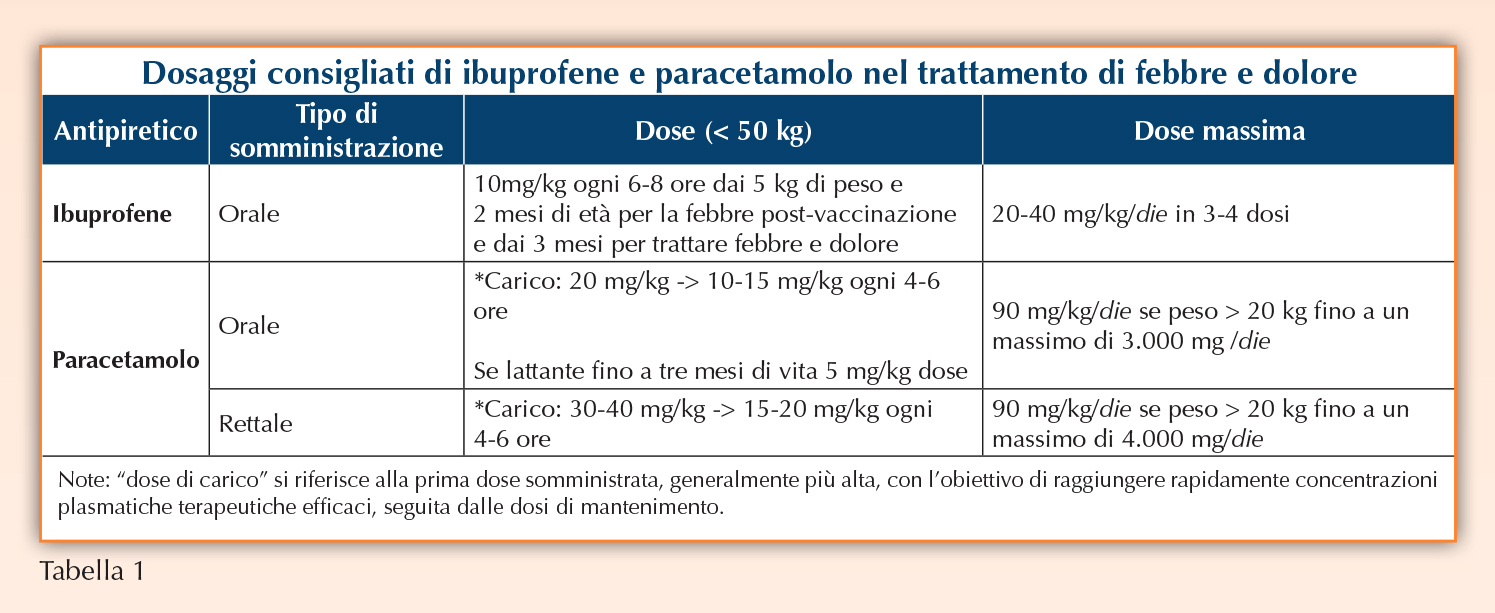 Dosaggi consigliati di ibuprofene e paracetamolo nel trattamento di febbre e dolore

| Antipiretico | Tipo di somministrazione | Dose (< 50 kg) | Dose massima |
|---|---|---|---|
| Ibuprofene | Orale | 10mg/kg ogni 6-8 ore dai 5 kg di peso e 2 mesi di età per la febbre post-vaccinazione e dai 3 mesi per trattare febbre e dolore | 20-40 mg/kg/die in 3-4 dosi |
| Paracetamolo | Orale | *Carico: 20 mg/kg -> 10-15 mg/kg ogni 4-6 ore Se lattante fino a tre mesi di vita 5 mg/kg dose | 90 mg/kg/die se peso > 20 kg fino a un massimo di 3.000 mg /die |
| | Rettale | *Carico: 30-40 mg/kg -> 15-20 mg/kg ogni 4-6 ore | 90 mg/kg/die se peso > 20 kg fino a un massimo di 4.000 mg/die |

Note: "dose di carico" si riferisce alla prima dose somministrata, generalmente più alta, con l'obiettivo di raggiungere rapidamente concentrazioni plasmatiche terapeutiche efficaci, seguita dalle dosi di mantenimento.

Tabella 1